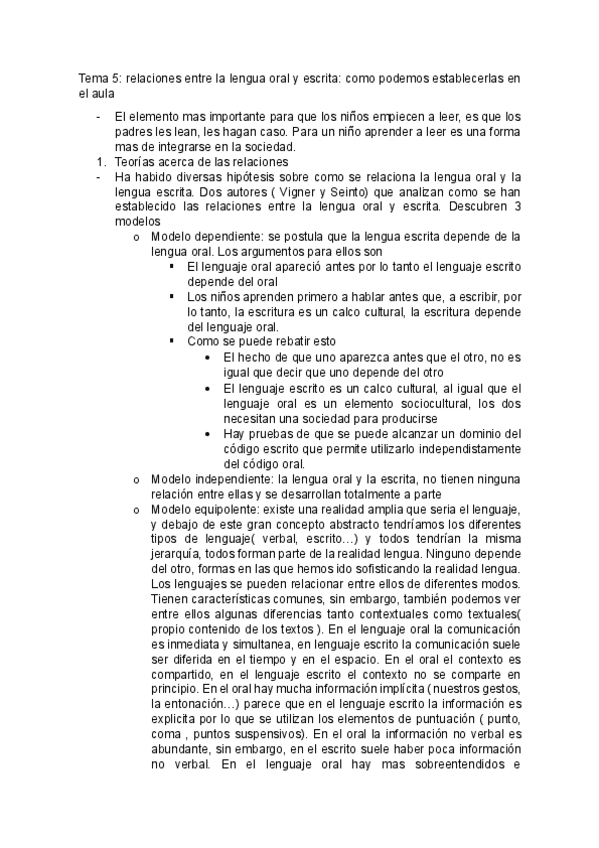 Tema 5: relaciones entre la lengua oral y escrita: como podemos establecerlas en el aula

- El elemento mas importante para que los niños empiecen a leer, es que los padres les lean, les hagan caso. Para un niño aprender a leer es una forma mas de integrarse en la sociedad.
1. Teorías acerca de las relaciones
- Ha habido diversas hipótesis sobre como se relaciona la lengua oral y la lengua escrita. Dos autores ( Vigner y Seinto) que analizan como se han establecido las relaciones entre la lengua oral y escrita. Descubren 3 modelos
 o Modelo dependiente: se postula que la lengua escrita depende de la lengua oral. Los argumentos para ellos son
  ▪ El lenguaje oral apareció antes por lo tanto el lenguaje escrito depende del oral
  ▪ Los niños aprenden primero a hablar antes que, a escribir, por lo tanto, la escritura es un calco cultural, la escritura depende del lenguaje oral.
  ▪ Como se puede rebatir esto
   • El hecho de que uno aparezca antes que el otro, no es igual que decir que uno depende del otro
   • El lenguaje escrito es un calco cultural, al igual que el lenguaje oral es un elemento sociocultural, los dos necesitan una sociedad para producirse
   • Hay pruebas de que se puede alcanzar un dominio del código escrito que permite utilizarlo independistamente del código oral.
 o Modelo independiente: la lengua oral y la escrita, no tienen ninguna relación entre ellas y se desarrollan totalmente a parte
 o Modelo equipolente: existe una realidad amplia que seria el lenguaje, y debajo de este gran concepto abstracto tendríamos los diferentes tipos de lenguaje( verbal, escrito…) y todos tendrían la misma jerarquía, todos forman parte de la realidad lengua. Ninguno depende del otro, formas en las que hemos ido sofisticando la realidad lengua. Los lenguajes se pueden relacionar entre ellos de diferentes modos. Tienen características comunes, sin embargo, también podemos ver entre ellos algunas diferencias tanto contextuales como textuales( propio contenido de los textos ). En el lenguaje oral la comunicación es inmediata y simultanea, en lenguaje escrito la comunicación suele ser diferida en el tiempo y en el espacio. En el oral el contexto es compartido, en el lenguaje escrito el contexto no se comparte en principio. En el oral hay mucha información implícita ( nuestros gestos, la entonación…) parece que en el lenguaje escrito la información es explicita por lo que se utilizan los elementos de puntuación ( punto, coma , puntos suspensivos). En el oral la información no verbal es abundante, sin embargo, en el escrito suele haber poca información no verbal. En el lenguaje oral hay mas sobreentendidos e